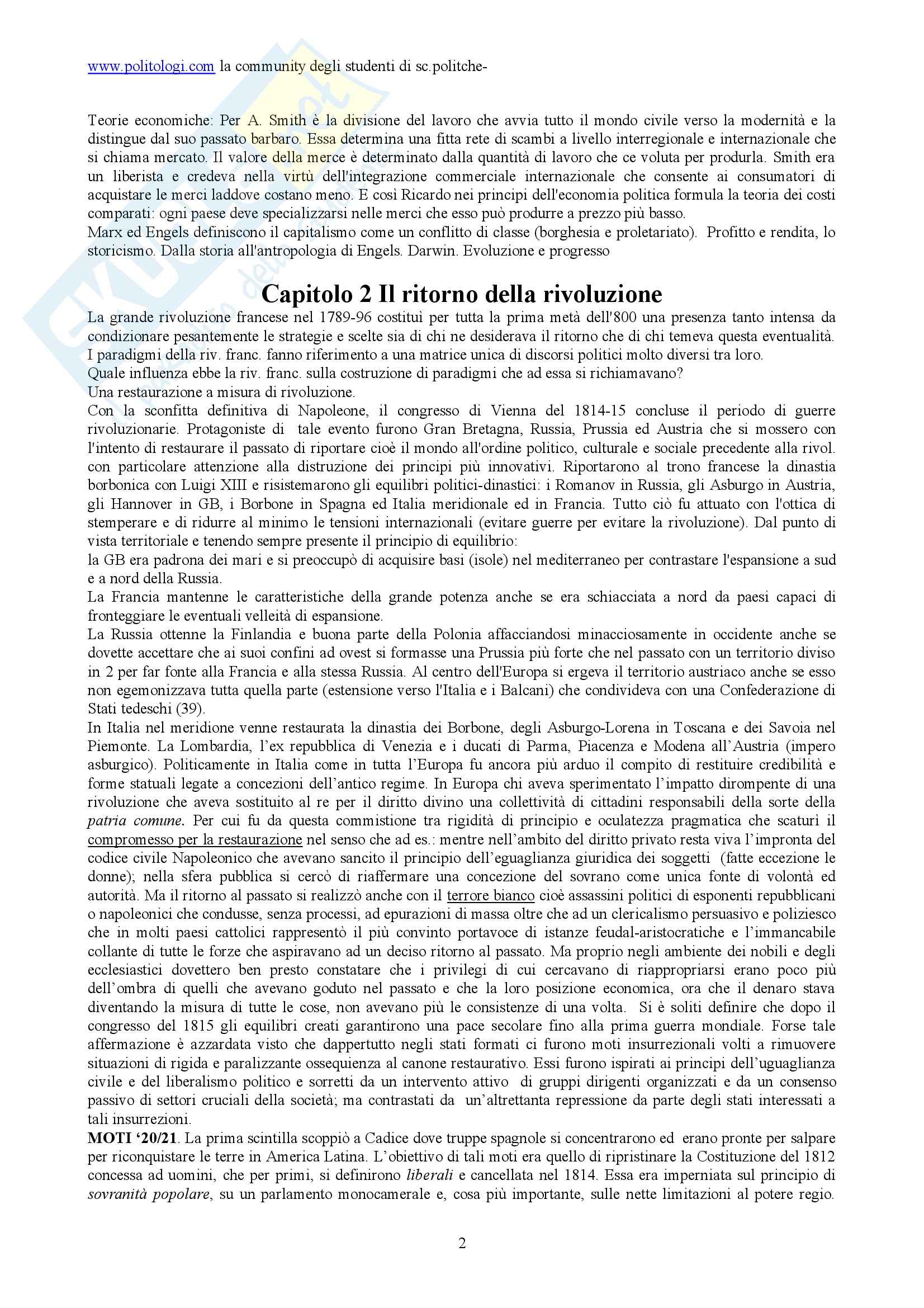 www.politologi.com la community degli studenti di sc.politche-

Teorie economiche: Per A. Smith è la divisione del lavoro che avvia tutto il mondo civile verso la modernità e la distingue dal suo passato barbaro. Essa determina una fitta rete di scambi a livello interregionale e internazionale che si chiama mercato. Il valore della merce è determinato dalla quantità di lavoro che ce voluta per produrla. Smith era un liberista e credeva nella virtù dell'integrazione commerciale internazionale che consente ai consumatori di acquistare le merci laddove costano meno. E così Ricardo nei principi dell'economia politica formula la teoria dei costi comparati: ogni paese deve specializzarsi nelle merci che esso può produrre a prezzo più basso.
Marx ed Engels definiscono il capitalismo come un conflitto di classe (borghesia e proletariato). Profitto e rendita, lo storicismo. Dalla storia all'antropologia di Engels. Darwin. Evoluzione e progresso

Capitolo 2 Il ritorno della rivoluzione

La grande rivoluzione francese nel 1789-96 costituì per tutta la prima metà dell'800 una presenza tanto intensa da condizionare pesantemente le strategie e scelte sia di chi ne desiderava il ritorno che di chi temeva questa eventualità. I paradigmi della riv. franc. fanno riferimento a una matrice unica di discorsi politici molto diversi tra loro.
Quale influenza ebbe la riv. franc. sulla costruzione di paradigmi che ad essa si richiamavano?
Una restaurazione a misura di rivoluzione.
Con la sconfitta definitiva di Napoleone, il congresso di Vienna del 1814-15 concluse il periodo di guerre rivoluzionarie. Protagoniste di tale evento furono Gran Bretagna, Russia, Prussia ed Austria che si mossero con l'intento di restaurare il passato di riportare cioè il mondo all'ordine politico, culturale e sociale precedente alla rivol. con particolare attenzione alla distruzione dei principi più innovativi. Riportarono al trono francese la dinastia borbonica con Luigi XIII e risistemarono gli equilibri politici-dinastici: i Romanov in Russia, gli Asburgo in Austria, gli Hannover in GB, i Borbone in Spagna ed Italia meridionale ed in Francia. Tutto ciò fu attuato con l'ottica di stemperare e di ridurre al minimo le tensioni internazionali (evitare guerre per evitare la rivoluzione). Dal punto di vista territoriale e tenendo sempre presente il principio di equilibrio:
la GB era padrona dei mari e si preoccupò di acquisire basi (isole) nel mediterraneo per contrastare l'espansione a sud e a nord della Russia.
La Francia mantenne le caratteristiche della grande potenza anche se era schiacciata a nord da paesi capaci di fronteggiare le eventuali velleità di espansione.
La Russia ottenne la Finlandia e buona parte della Polonia affacciandosi minacciosamente in occidente anche se dovette accettare che ai suoi confini ad ovest si formasse una Prussia più forte che nel passato con un territorio diviso in 2 per far fonte alla Francia e alla stessa Russia. Al centro dell'Europa si ergeva il territorio austriaco anche se esso non egemonizzava tutta quella parte (estensione verso l'Italia e i Balcani) che condivideva con una Confederazione di Stati tedeschi (39).
In Italia nel meridione venne restaurata la dinastia dei Borbone, degli Asburgo-Lorena in Toscana e dei Savoia nel Piemonte. La Lombardia, l'ex repubblica di Venezia e i ducati di Parma, Piacenza e Modena all'Austria (impero asburgico). Politicamente in Italia come in tutta l'Europa fu ancora più arduo il compito di restituire credibilità e forme statuali legate a concezioni dell'antico regime. In Europa chi aveva sperimentato l'impatto dirompente di una rivoluzione che aveva sostituito al re per il diritto divino una collettività di cittadini responsabili della sorte della patria comune. Per cui fu da questa commistione tra rigidità di principio e oculatezza pragmatica che scaturì il compromesso per la restaurazione nel senso che ad es.: mentre nell'ambito del diritto privato resta viva l'impronta del codice civile Napoleonico che avevano sancito il principio dell'eguaglianza giuridica dei soggetti (fatte eccezione le donne); nella sfera pubblica si cercò di riaffermare una concezione del sovrano come unica fonte di volontà ed autorità. Ma il ritorno al passato si realizzò anche con il terrore bianco cioè assassini politici di esponenti repubblicani o napoleonici che condusse, senza processi, ad epurazioni di massa oltre che ad un clericalismo persuasivo e poliziesco che in molti paesi cattolici rappresentò il più convinto portavoce di istanze feudal-aristocratiche e l'immancabile collante di tutte le forze che aspiravano ad un deciso ritorno al passato. Ma proprio negli ambiente dei nobili e degli ecclesiastici dovettero ben presto constatare che i privilegi di cui cercavano di riappropriarsi erano poco più dell'ombra di quelli che avevano goduto nel passato e che la loro posizione economica, ora che il denaro stava diventando la misura di tutte le cose, non avevano più le consistenze di una volta. Si è soliti definire che dopo il congresso del 1815 gli equilibri creati garantirono una pace secolare fino alla prima guerra mondiale. Forse tale affermazione è azzardata visto che dappertutto negli stati formati ci furono moti insurrezionali volti a rimuovere situazioni di rigida e paralizzante ossequienza al canone restaurativo. Essi furono ispirati ai principi dell'uguaglianza civile e del liberalismo politico e sorretti da un intervento attivo di gruppi dirigenti organizzati e da un consenso passivo di settori cruciali della società; ma contrastati da un'altrettanta repressione da parte degli stati interessati a tali insurrezioni.
MOTI '20/21. La prima scintilla scoppiò a Cadice dove truppe spagnole si concentrarono ed erano pronte per salpare per riconquistare le terre in America Latina. L'obiettivo di tali moti era quello di ripristinare la Costituzione del 1812 concessa ad uomini, che per primi, si definirono liberali e cancellata nel 1814. Essa era imperniata sul principio di sovranità popolare, su un parlamento monocamerale e, cosa più importante, sulle nette limitazioni al potere regio.

2